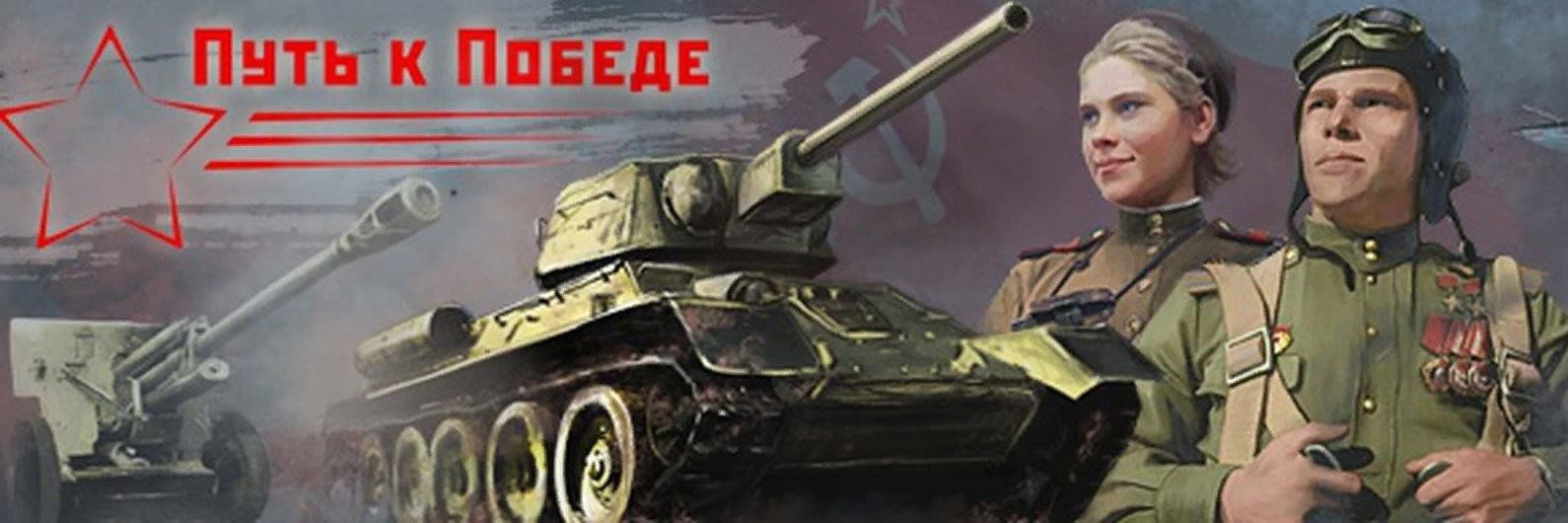 Путь к Победе